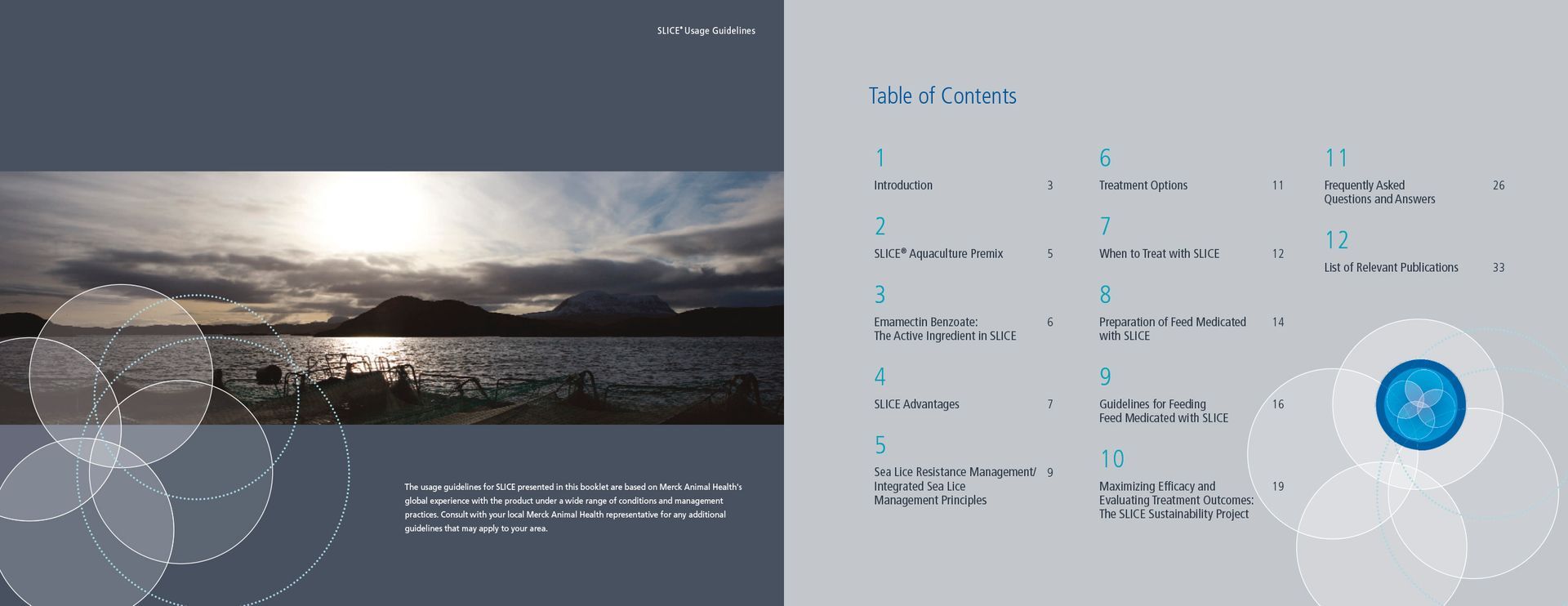 SLICE® Usage Guidelines

The usage guidelines for SLICE presented in this booklet are based on Merck Animal Health's global experience with the product under a wide range of conditions and management practices. Consult with your local Merck Animal Health representative for any additional guidelines that may apply to your area.

Table of Contents

1
Introduction 3

2
SLICE® Aquaculture Premix 5

3
Emamectin Benzoate: The Active Ingredient in SLICE 6

4
SLICE Advantages 7

5
Sea Lice Resistance Management/ Integrated Sea Lice Management Principles 9

6
Treatment Options 11

7
When to Treat with SLICE 12

8
Preparation of Feed Medicated with SLICE 14

9
Guidelines for Feeding Feed Medicated with SLICE 16

10
Maximizing Efficacy and Evaluating Treatment Outcomes: The SLICE Sustainability Project 19

11
Frequently Asked Questions and Answers 26

12
List of Relevant Publications 33